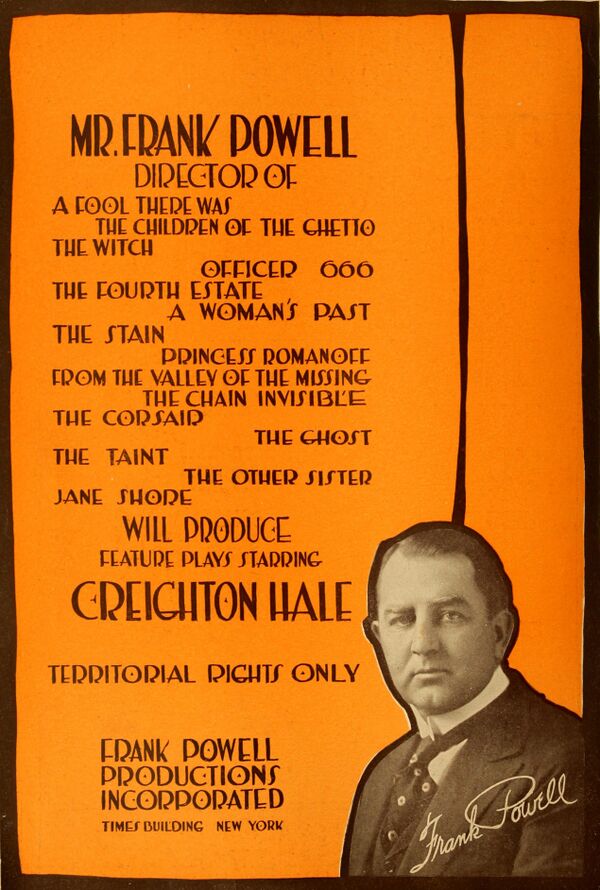 MR. FRANK POWELL
DIRECTOR OF
A FOOL THERE WAS
THE CHILDREN OF THE GHETTO
THE WITCH
OFFICER 666
THE FOURTH ESTATE
A WOMAN'S PAST
THE STAIN
PRINCESS ROMANOFF
FROM THE VALLEY OF THE MISSING
THE CHAIN INVISIBLE
THE CORSAIR
THE GHOST
THE TAINT
THE OTHER SISTER
JANE SHORE
WILL PRODUCE
FEATURE PLAYS STARRING
CREIGHTON HALE

TERRITORIAL RIGHTS ONLY

FRANK POWELL
PRODUCTIONS
INCORPORATED
TIMES BUILDING NEW YORK

Frank Powell